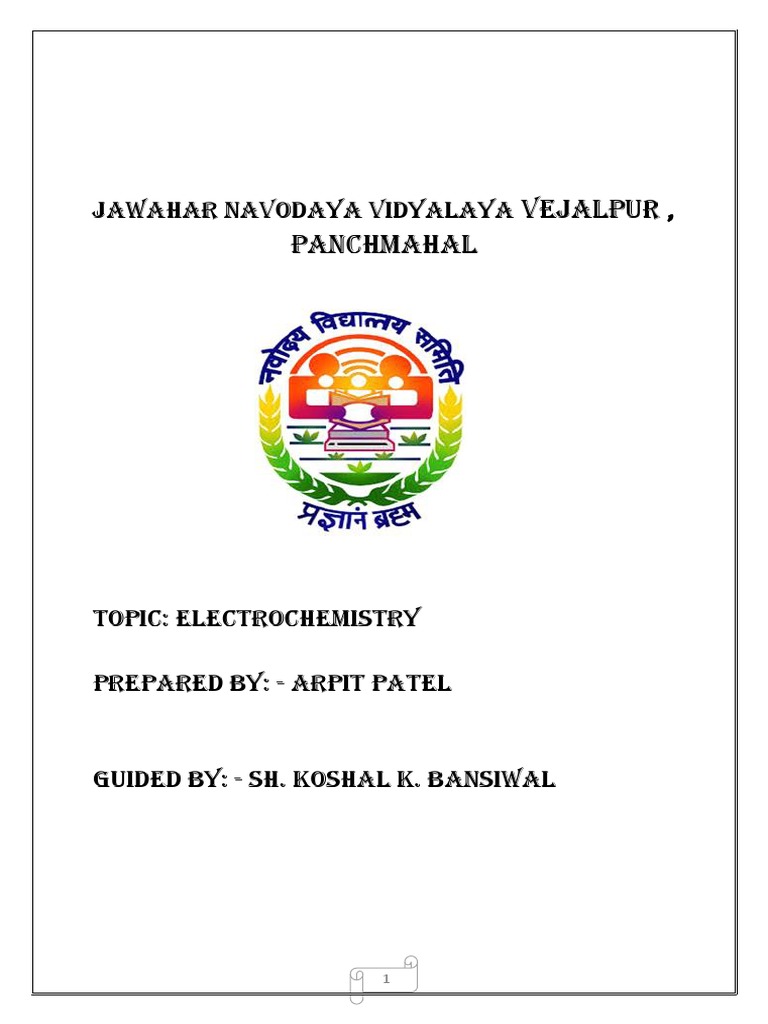 JAWAHAR NAVODAYA VIDYALAYA VEJALPUR , PANCHMAHAL

नवोदय विद्यालय समिति

प्रज्ञानं ब्रह्म

TOPIC: ELECTROCHEMISTRY

PREPARED BY: - ARPIT PATEL

GUIDED BY: - SH. KOSHAL K. BANSIWAL

1